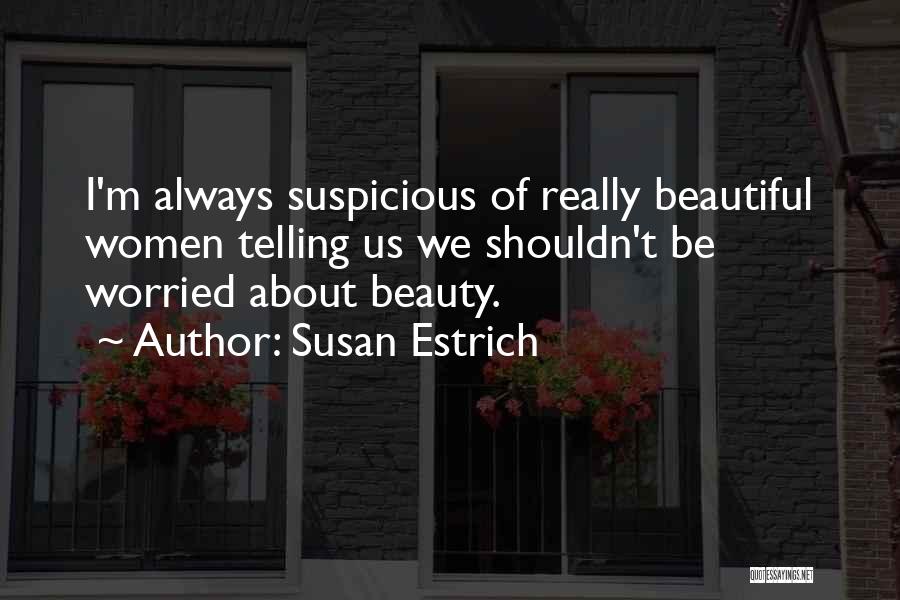 I'm always suspicious of really beautiful women telling us we shouldn't be worried about beauty.

~ Author: Susan Estrich

QUOTESSAYINGS.NET